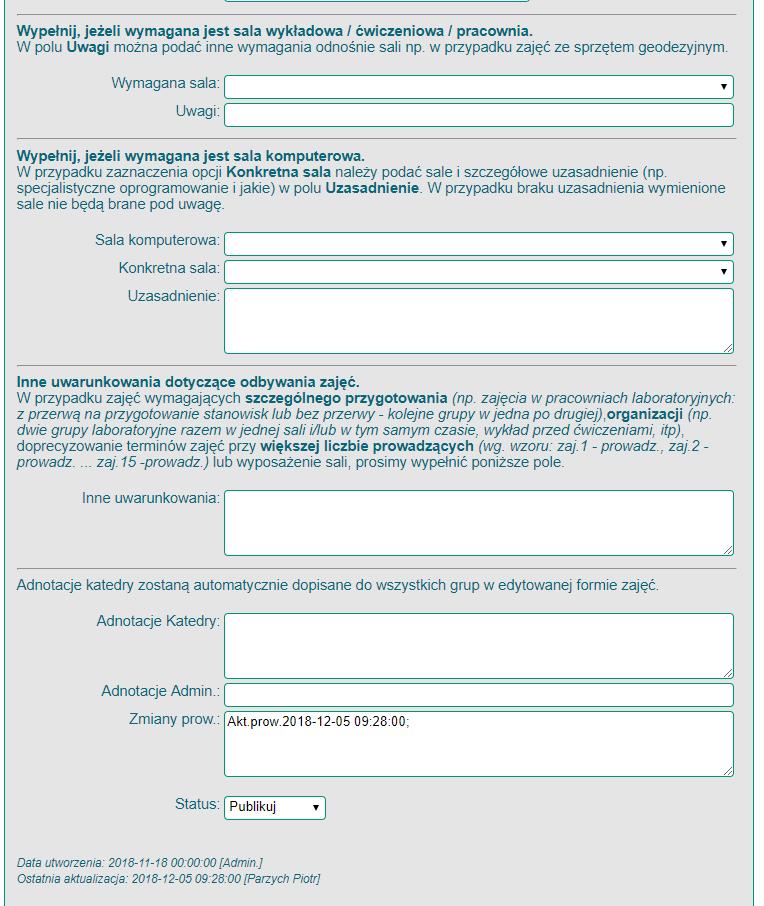 Wypełnij, jeżeli wymagana jest sala wykładowa / ćwiczeniowa / pracownia.
W polu Uwagi można podać inne wymagania odnośnie sali np. w przypadku zajęć ze sprzętem geodezyjnym.

Wymagana sala:

Uwagi:

Wypełnij, jeżeli wymagana jest sala komputerowa.
W przypadku zaznaczenia opcji Konkretna sala należy podać sale i szczegółowe uzasadnienie (np. specjalistyczne oprogramowanie i jakie) w polu Uzasadnienie. W przypadku braku uzasadnienia wymienione sale nie będą brane pod uwagę.

Sala komputerowa:

Konkretna sala:

Uzasadnienie:

Inne uwarunkowania dotyczące odbywania zajęć.
W przypadku zajęć wymagających szczególnego przygotowania (np. zajęcia w pracowniach laboratoryjnych: z przerwą na przygotowanie stanowisk lub bez przerwy - kolejne grupy w jedna po drugiej),organizacji (np. dwie grupy laboratoryjne razem w jednej sali i/lub w tym samym czasie, wykład przed ćwiczeniami, itp), doprecyzowanie terminów zajęć przy większej liczbie prowadzących (wg. wzoru: zaj.1 - prowadz., zaj.2 - prowadz. ... zaj.15 -prowadz.) lub wyposażenie sali, prosimy wypełnić poniższe pole.

Inne uwarunkowania:

Adnotacje katedry zostaną automatycznie dopisane do wszystkich grup w edytowanej formie zajęć.

Adnotacje Katedry:

Adnotacje Admin.:

Zmiany prow.: Akt.prow.2018-12-05 09:28:00;

Status: Publikuj

Data utworzenia: 2018-11-18 00:00:00 [Admin.]
Ostatnia aktualizacja: 2018-12-05 09:28:00 [Parzych Piotr]